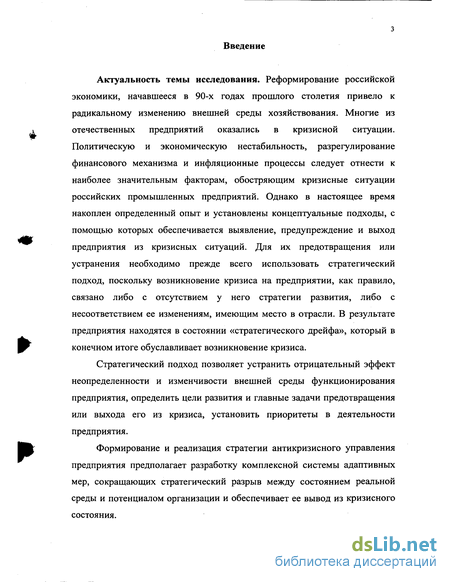 3

Введение

Актуальность темы исследования. Реформирование российской экономики, начавшееся в 90-х годах прошлого столетия привело к радикальному изменению внешней среды хозяйствования. Многие из отечественных предприятий оказались в кризисной ситуации. Политическую и экономическую нестабильность, разрегулирование финансового механизма и инфляционные процессы следует отнести к наиболее значительным факторам, обостряющим кризисные ситуации российских промышленных предприятий. Однако в настоящее время накоплен определенный опыт и установлены концептуальные подходы, с помощью которых обеспечивается выявление, предупреждение и выход предприятия из кризисных ситуаций. Для их предотвращения или устранения необходимо прежде всего использовать стратегический подход, поскольку возникновение кризиса на предприятии, как правило, связано либо с отсутствием у него стратегии развития, либо с несоответствием ее изменениям, имеющим место в отрасли. В результате предприятия находятся в состоянии «стратегического дрейфа», который в конечном итоге обуславливает возникновение кризиса.

Стратегический подход позволяет устранить отрицательный эффект неопределенности и изменчивости внешней среды функционирования предприятия, определить цели развития и главные задачи предотвращения или выхода его из кризиса, установить приоритеты в деятельности предприятия.

Формирование и реализация стратегии антикризисного управления предприятия предполагает разработку комплексной системы адаптивных мер, сокращающих стратегический разрыв между состоянием реальной среды и потенциалом организации и обеспечивает ее вывод из кризисного состояния.

dsLib.net
библиотека диссертаций